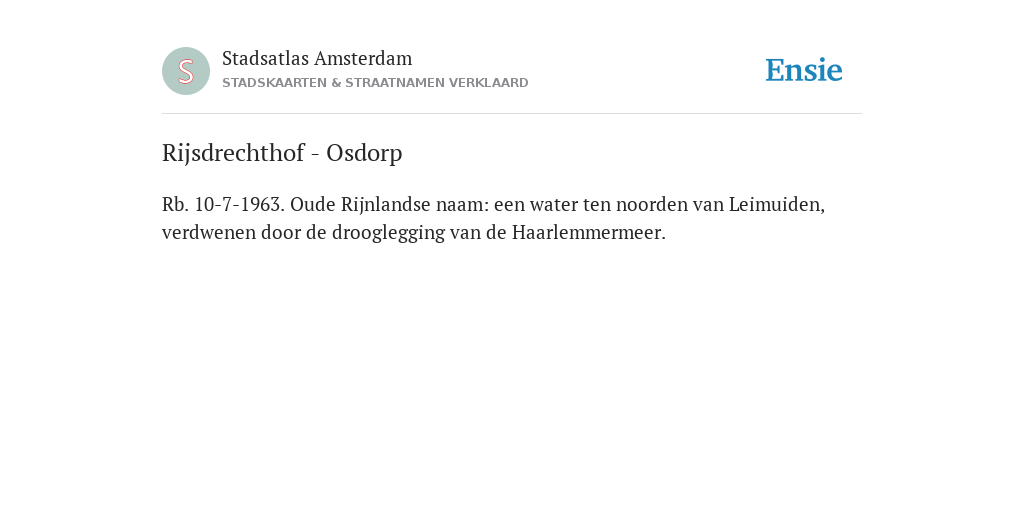 S

Stadsatlas Amsterdam
STADSKAARTEN & STRAATNAMEN VERKLAARD

Ensie

Rijsdrechthof - Osdorp

Rb. 10-7-1963. Oude Rijnlandse naam: een water ten noorden van Leimuiden, verdwenen door de drooglegging van de Haarlemmermeer.